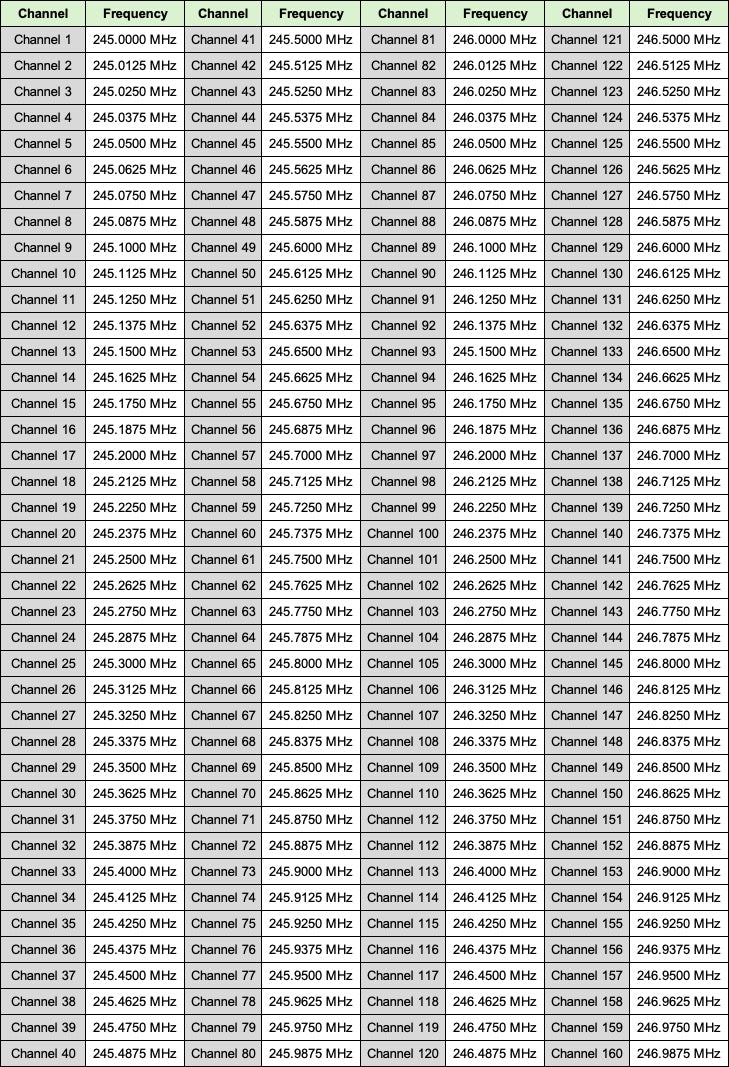 | Channel | Frequency | Channel | Frequency | Channel | Frequency | Channel | Frequency |
|---|---|---|---|---|---|---|---|
| Channel 1 | 245.0000 MHz | Channel 41 | 245.5000 MHz | Channel 81 | 246.0000 MHz | Channel 121 | 246.5000 MHz |
| Channel 2 | 245.0125 MHz | Channel 42 | 245.5125 MHz | Channel 82 | 246.0125 MHz | Channel 122 | 246.5125 MHz |
| Channel 3 | 245.0250 MHz | Channel 43 | 245.5250 MHz | Channel 83 | 246.0250 MHz | Channel 123 | 246.5250 MHz |
| Channel 4 | 245.0375 MHz | Channel 44 | 245.5375 MHz | Channel 84 | 246.0375 MHz | Channel 124 | 246.5375 MHz |
| Channel 5 | 245.0500 MHz | Channel 45 | 245.5500 MHz | Channel 85 | 246.0500 MHz | Channel 125 | 246.5500 MHz |
| Channel 6 | 245.0625 MHz | Channel 46 | 245.5625 MHz | Channel 86 | 246.0625 MHz | Channel 126 | 246.5625 MHz |
| Channel 7 | 245.0750 MHz | Channel 47 | 245.5750 MHz | Channel 87 | 246.0750 MHz | Channel 127 | 246.5750 MHz |
| Channel 8 | 245.0875 MHz | Channel 48 | 245.5875 MHz | Channel 88 | 246.0875 MHz | Channel 128 | 246.5875 MHz |
| Channel 9 | 245.1000 MHz | Channel 49 | 245.6000 MHz | Channel 89 | 246.1000 MHz | Channel 129 | 246.6000 MHz |
| Channel 10 | 245.1125 MHz | Channel 50 | 245.6125 MHz | Channel 90 | 246.1125 MHz | Channel 130 | 246.6125 MHz |
| Channel 11 | 245.1250 MHz | Channel 51 | 245.6250 MHz | Channel 91 | 246.1250 MHz | Channel 131 | 246.6250 MHz |
| Channel 12 | 245.1375 MHz | Channel 52 | 245.6375 MHz | Channel 92 | 246.1375 MHz | Channel 132 | 246.6375 MHz |
| Channel 13 | 245.1500 MHz | Channel 53 | 245.6500 MHz | Channel 93 | 245.1500 MHz | Channel 133 | 246.6500 MHz |
| Channel 14 | 245.1625 MHz | Channel 54 | 245.6625 MHz | Channel 94 | 246.1625 MHz | Channel 134 | 246.6625 MHz |
| Channel 15 | 245.1750 MHz | Channel 55 | 245.6750 MHz | Channel 95 | 246.1750 MHz | Channel 135 | 246.6750 MHz |
| Channel 16 | 245.1875 MHz | Channel 56 | 245.6875 MHz | Channel 96 | 246.1875 MHz | Channel 136 | 246.6875 MHz |
| Channel 17 | 245.2000 MHz | Channel 57 | 245.7000 MHz | Channel 97 | 246.2000 MHz | Channel 137 | 246.7000 MHz |
| Channel 18 | 245.2125 MHz | Channel 58 | 245.7125 MHz | Channel 98 | 246.2125 MHz | Channel 138 | 246.7125 MHz |
| Channel 19 | 245.2250 MHz | Channel 59 | 245.7250 MHz | Channel 99 | 246.2250 MHz | Channel 139 | 246.7250 MHz |
| Channel 20 | 245.2375 MHz | Channel 60 | 245.7375 MHz | Channel 100 | 246.2375 MHz | Channel 140 | 246.7375 MHz |
| Channel 21 | 245.2500 MHz | Channel 61 | 245.7500 MHz | Channel 101 | 246.2500 MHz | Channel 141 | 246.7500 MHz |
| Channel 22 | 245.2625 MHz | Channel 62 | 245.7625 MHz | Channel 102 | 246.2625 MHz | Channel 142 | 246.7625 MHz |
| Channel 23 | 245.2750 MHz | Channel 63 | 245.7750 MHz | Channel 103 | 246.2750 MHz | Channel 143 | 246.7750 MHz |
| Channel 24 | 245.2875 MHz | Channel 64 | 245.7875 MHz | Channel 104 | 246.2875 MHz | Channel 144 | 246.7875 MHz |
| Channel 25 | 245.3000 MHz | Channel 65 | 245.8000 MHz | Channel 105 | 246.3000 MHz | Channel 145 | 246.8000 MHz |
| Channel 26 | 245.3125 MHz | Channel 66 | 245.8125 MHz | Channel 106 | 246.3125 MHz | Channel 146 | 246.8125 MHz |
| Channel 27 | 245.3250 MHz | Channel 67 | 245.8250 MHz | Channel 107 | 246.3250 MHz | Channel 147 | 246.8250 MHz |
| Channel 28 | 245.3375 MHz | Channel 68 | 245.8375 MHz | Channel 108 | 246.3375 MHz | Channel 148 | 246.8375 MHz |
| Channel 29 | 245.3500 MHz | Channel 69 | 245.8500 MHz | Channel 109 | 246.3500 MHz | Channel 149 | 246.8500 MHz |
| Channel 30 | 245.3625 MHz | Channel 70 | 245.8625 MHz | Channel 110 | 246.3625 MHz | Channel 150 | 246.8625 MHz |
| Channel 31 | 245.3750 MHz | Channel 71 | 245.8750 MHz | Channel 112 | 246.3750 MHz | Channel 151 | 246.8750 MHz |
| Channel 32 | 245.3875 MHz | Channel 72 | 245.8875 MHz | Channel 112 | 246.3875 MHz | Channel 152 | 246.8875 MHz |
| Channel 33 | 245.4000 MHz | Channel 73 | 245.9000 MHz | Channel 113 | 246.4000 MHz | Channel 153 | 246.9000 MHz |
| Channel 34 | 245.4125 MHz | Channel 74 | 245.9125 MHz | Channel 114 | 246.4125 MHz | Channel 154 | 246.9125 MHz |
| Channel 35 | 245.4250 MHz | Channel 75 | 245.9250 MHz | Channel 115 | 246.4250 MHz | Channel 155 | 246.9250 MHz |
| Channel 36 | 245.4375 MHz | Channel 76 | 245.9375 MHz | Channel 116 | 246.4375 MHz | Channel 156 | 246.9375 MHz |
| Channel 37 | 245.4500 MHz | Channel 77 | 245.9500 MHz | Channel 117 | 246.4500 MHz | Channel 157 | 246.9500 MHz |
| Channel 38 | 245.4625 MHz | Channel 78 | 245.9625 MHz | Channel 118 | 246.4625 MHz | Channel 158 | 246.9625 MHz |
| Channel 39 | 245.4750 MHz | Channel 79 | 245.9750 MHz | Channel 119 | 246.4750 MHz | Channel 159 | 246.9750 MHz |
| Channel 40 | 245.4875 MHz | Channel 80 | 245.9875 MHz | Channel 120 | 246.4875 MHz | Channel 160 | 246.9875 MHz |